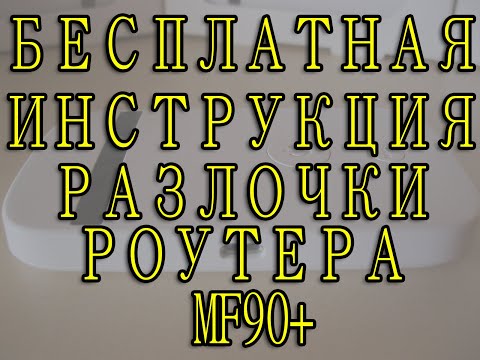 БЕСПЛАТНАЯ ИНСТРУКЦИЯ РАЗЛОЧКИ РОУТЕРА MF90+